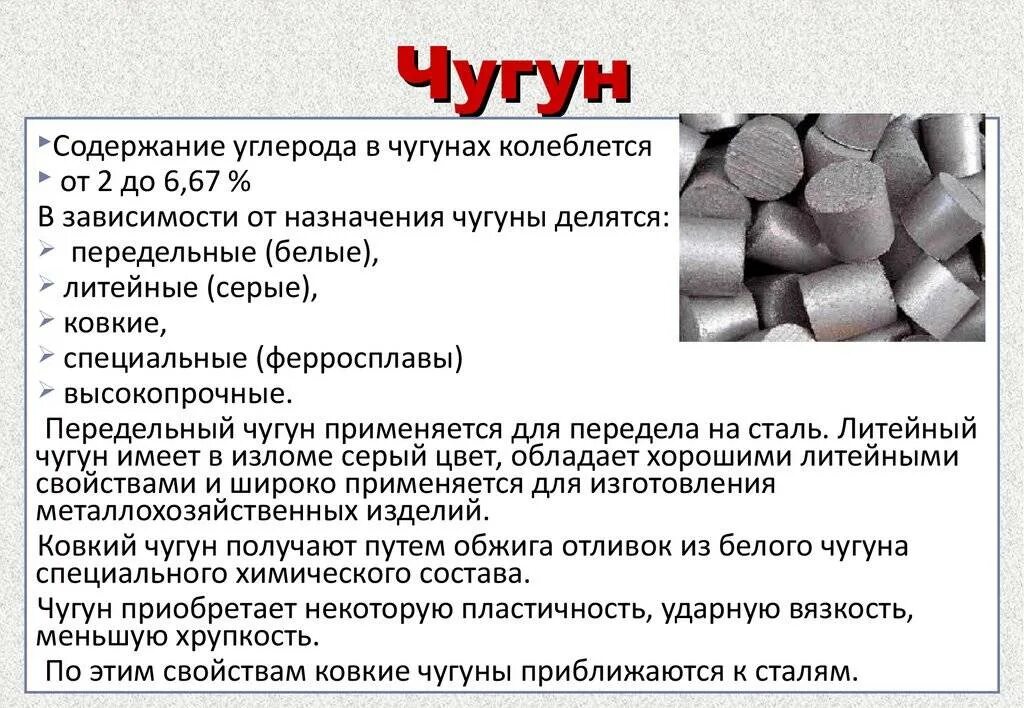 Чугун

Содержание углерода в чугунах колеблется
от 2 до 6,67 %
В зависимости от назначения чугуны делятся:
передельные (белые),
литейные (серые),
ковкие,
специальные (ферросплавы)
высокопрочные.

Передельный чугун применяется для передела на сталь. Литейный чугун имеет в изломе серый цвет, обладает хорошими литейными свойствами и широко применяется для изготовления металлохозяйственных изделий.

Ковкий чугун получают путем обжига отливок из белого чугуна специального химического состава.

Чугун приобретает некоторую пластичность, ударную вязкость, меньшую хрупкость.

По этим свойствам ковкие чугуны приближаются к сталям.